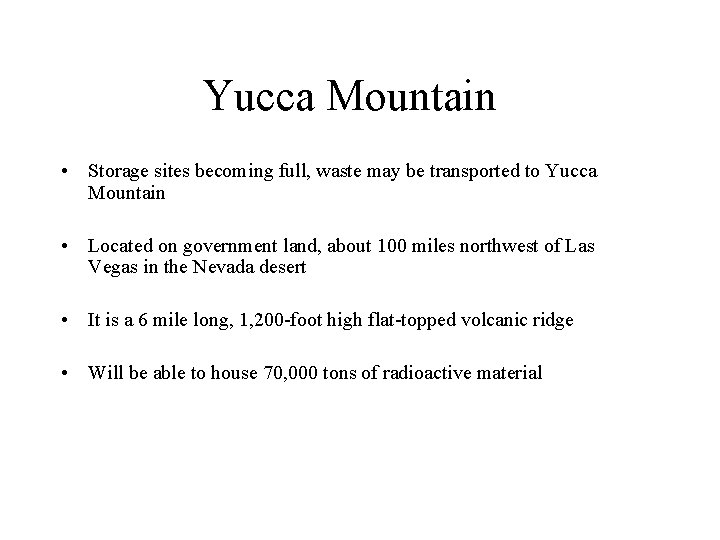 Yucca Mountain

• Storage sites becoming full, waste may be transported to Yucca Mountain

• Located on government land, about 100 miles northwest of Las Vegas in the Nevada desert

• It is a 6 mile long, 1,200-foot high flat-topped volcanic ridge

• Will be able to house 70,000 tons of radioactive material